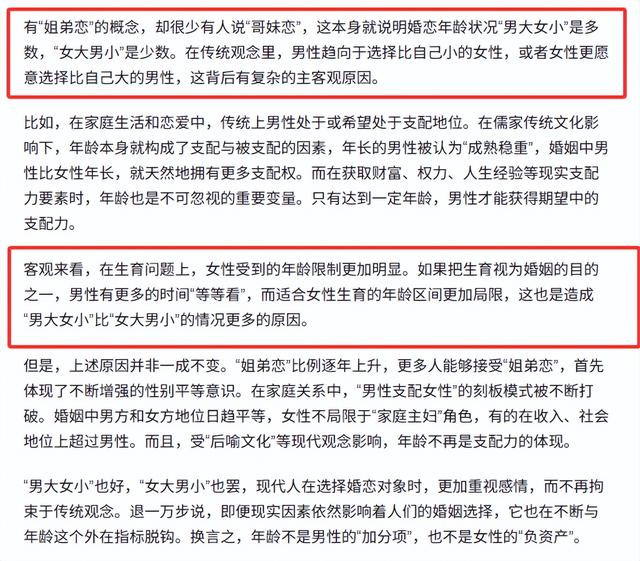 有“姐弟恋”的概念，却很少有人说“哥妹恋”，这本身就说明婚恋年龄状况“男大女小”是多数，“女大男小”是少数。在传统观念里，男性趋向于选择比自己小的女性，或者女性更愿意选择比自己大的男性，这背后有复杂的主客观原因。

比如，在家庭生活和恋爱中，传统上男性处于或希望处于支配地位。在儒家传统文化影响下，年龄本身就构成了支配与被支配的因素，年长的男性被认为“成熟稳重”，婚姻中男性比女性年长，就天然地拥有更多支配权。而在获取财富、权力、人生经验等现实支配力要素时，年龄也是不可忽视的重要变量。只有达到一定年龄，男性才能获得期望中的支配力。

客观来看，在生育问题上，女性受到的年龄限制更加明显。如果把生育视为婚姻的目的之一，男性有更多的时间“等等看”，而适合女性生育的年龄区间更加局限，这也是造成“男大女小”比“女大男小”的情况更多的原因。

但是，上述原因并非一成不变。“姐弟恋”比例逐年上升，更多人能够接受“姐弟恋”，首先体现了不断增强的性别平等意识。在家庭关系中，“男性支配女性”的刻板模式被不断打破。婚姻中男方和女方地位日趋平等，女性不局限于“家庭主妇”角色，有的在收入、社会地位上超过男性。而且，受“后喻文化”等现代观念影响，年龄不再是支配力的体现。

“男大女小”也好，“女大男小”也罢，现代人在选择婚恋对象时，更加重视感情，而不再拘束于传统观念。退一万步说，即便现实因素依然影响着人们的婚姻选择，它也在不断与年龄这个外在指标脱钩。换言之，年龄不是男性的“加分项”，也不是女性的“负资产”。